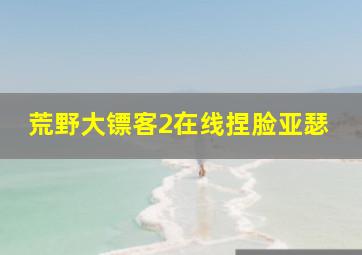 荒野大镖客2在线捏脸亚瑟